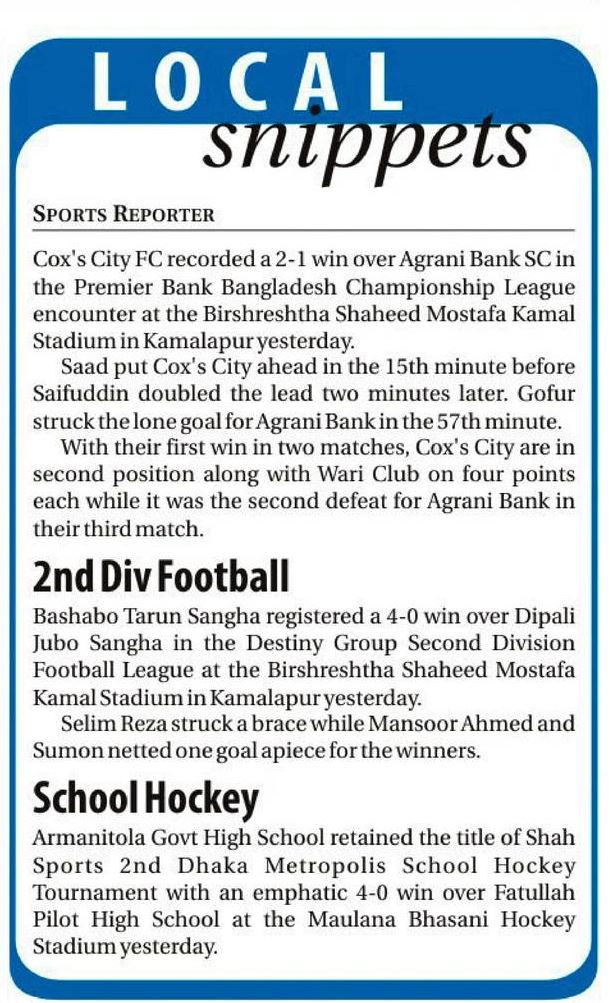 LOCAL
snippets

SPORTS REPORTER

Cox's City FC recorded a 2-1 win over Agrani Bank SC in the Premier Bank Bangladesh Championship League encounter at the Birshreshtha Shaheed Mostafa Kamal Stadium in Kamalapur yesterday.

Saad put Cox's City ahead in the 15th minute before Saifuddin doubled the lead two minutes later. Gofur struck the lone goal for Agrani Bank in the 57th minute.

With their first win in two matches, Cox's City are in second position along with Wari Club on four points each while it was the second defeat for Agrani Bank in their third match.

2nd Div Football

Bashabo Tarun Sangha registered a 4-0 win over Dipali Jubo Sangha in the Destiny Group Second Division Football League at the Birshreshtha Shaheed Mostafa Kamal Stadium in Kamalapur yesterday.

Selim Reza struck a brace while Mansoor Ahmed and Sumon netted one goal apiece for the winners.

School Hockey

Armanitola Govt High School retained the title of Shah Sports 2nd Dhaka Metropolis School Hockey Tournament with an emphatic 4-0 win over Fatullah Pilot High School at the Maulana Bhasani Hockey Stadium yesterday.